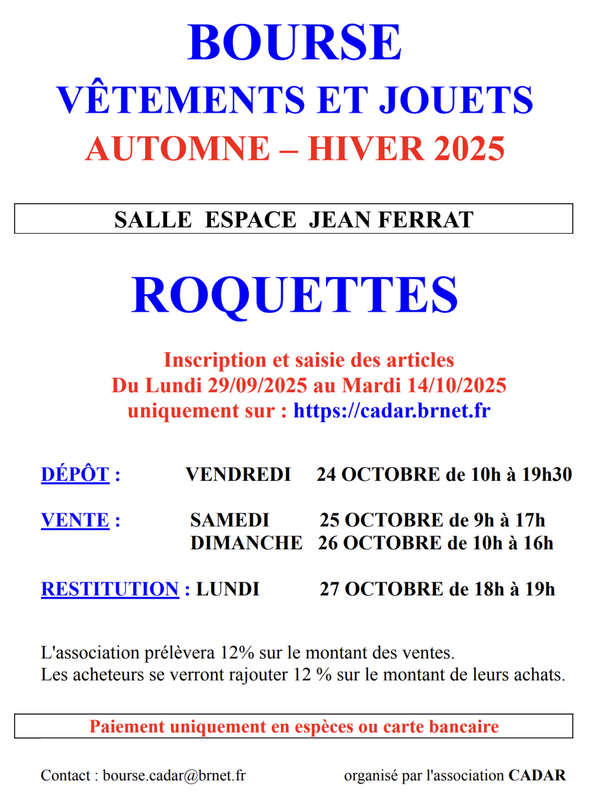 BOURSE
VÊTEMENTS ET JOUETS
AUTOMNE – HIVER 2025

SALLE ESPACE JEAN FERRAT

ROQUETTES

Inscription et saisie des articles
Du Lundi 29/09/2025 au Mardi 14/10/2025
uniquement sur : https://cadar.brnet.fr

DÉPÔT : VENDREDI 24 OCTOBRE de 10h à 19h30

VENTE : SAMEDI 25 OCTOBRE de 9h à 17h
DIMANCHE 26 OCTOBRE de 10h à 16h

RESTITUTION : LUNDI 27 OCTOBRE de 18h à 19h

L'association prélèvera 12% sur le montant des ventes.
Les acheteurs se verront rajouter 12 % sur le montant de leurs achats.

Paiement uniquement en espèces ou carte bancaire

Contact : bourse.cadar@brnet.fr organisé par l'association CADAR